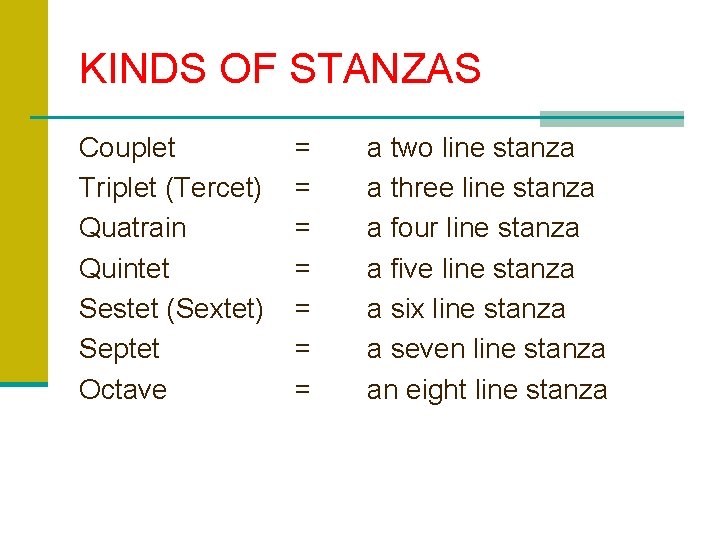 KINDS OF STANZAS

Couplet = a two line stanza
Triplet (Tercet) = a three line stanza
Quatrain = a four line stanza
Quintet = a five line stanza
Sestet (Sextet) = a six line stanza
Septet = a seven line stanza
Octave = an eight line stanza